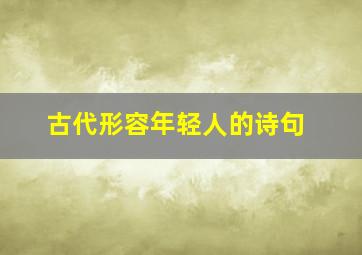 古代形容年轻人的诗句